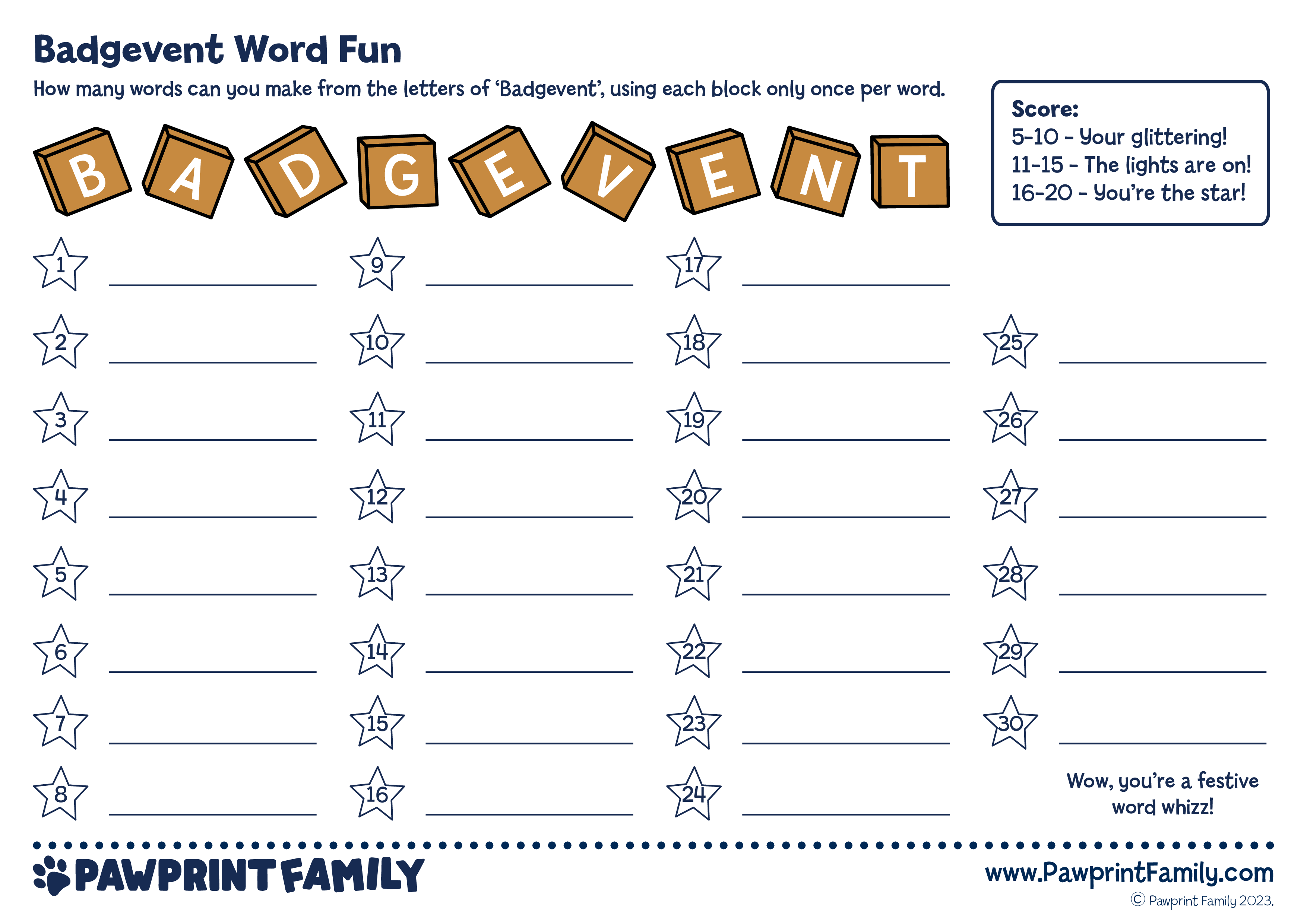 Badgevent Word Fun

How many words can you make from the letters of 'Badgevent', using each block only once per word.

Score:
5-10 - Your glittering!
11-15 - The lights are on!
16-20 - You're the star!

B A D G E V E N T

1 ____
2 ____
3 ____
4 ____
5 ____
6 ____
7 ____
8 ____

9 ____
10 ____
11 ____
12 ____
13 ____
14 ____
15 ____
16 ____

17 ____
18 ____
19 ____
20 ____
21 ____
22 ____
23 ____
24 ____

25 ____
26 ____
27 ____
28 ____
29 ____
30 ____

Wow, you're a festive word whizz!

PAWPRINT FAMILY

www.PawprintFamily.com

© Pawprint Family 2023.